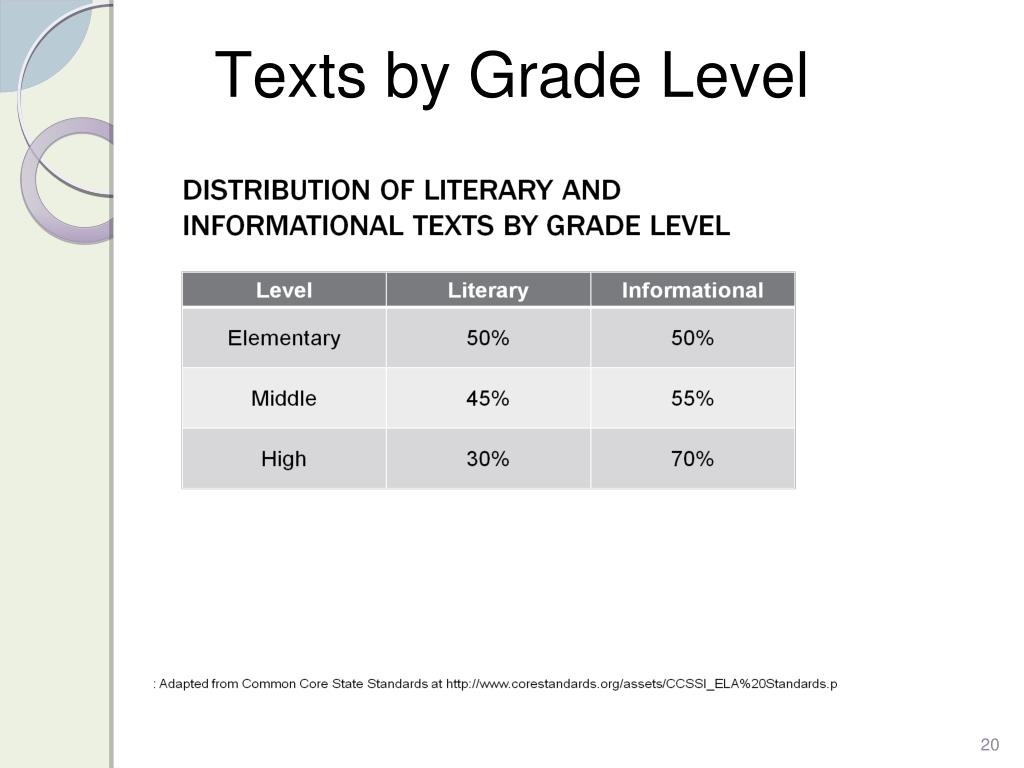 Texts by Grade Level

DISTRIBUTION OF LITERARY AND INFORMATIONAL TEXTS BY GRADE LEVEL

| Level | Literary | Informational |
|---|---|---|
| Elementary | 50% | 50% |
| Middle | 45% | 55% |
| High | 30% | 70% |

: Adapted from Common Core State Standards at http://www.corestandards.org/assets/CCSSI_ELA%20Standards.p

20